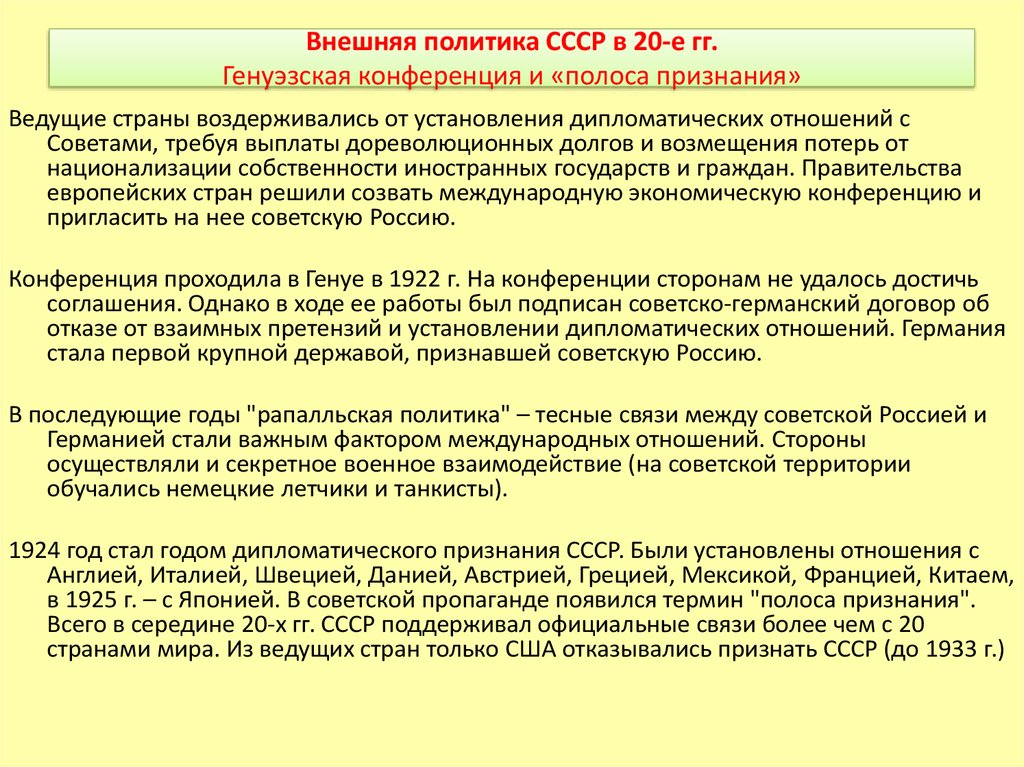 Внешняя политика СССР в 20-е гг.
Генуэзская конференция и «полоса признания»

Ведущие страны воздерживались от установления дипломатических отношений с Советами, требуя выплаты дореволюционных долгов и возмещения потерь от национализации собственности иностранных государств и граждан. Правительства европейских стран решили созвать международную экономическую конференцию и пригласить на нее советскую Россию.

Конференция проходила в Генуе в 1922 г. На конференции сторонам не удалось достичь соглашения. Однако в ходе ее работы был подписан советско-германский договор об отказе от взаимных претензий и установлении дипломатических отношений. Германия стала первой крупной державой, признавшей советскую Россию.

В последующие годы "рапалльская политика" – тесные связи между советской Россией и Германией стали важным фактором международных отношений. Стороны осуществляли и секретное военное взаимодействие (на советской территории обучались немецкие летчики и танкисты).

1924 год стал годом дипломатического признания СССР. Были установлены отношения с Англией, Италией, Швецией, Данией, Австрией, Грецией, Мексикой, Францией, Китаем, в 1925 г. – с Японией. В советской пропаганде появился термин "полоса признания". Всего в середине 20-х гг. СССР поддерживал официальные связи более чем с 20 странами мира. Из ведущих стран только США отказывались признать СССР (до 1933 г.)